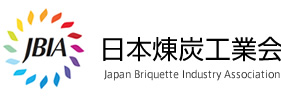 JBIA

日本煉炭工業会
Japan Briquette Industry Association